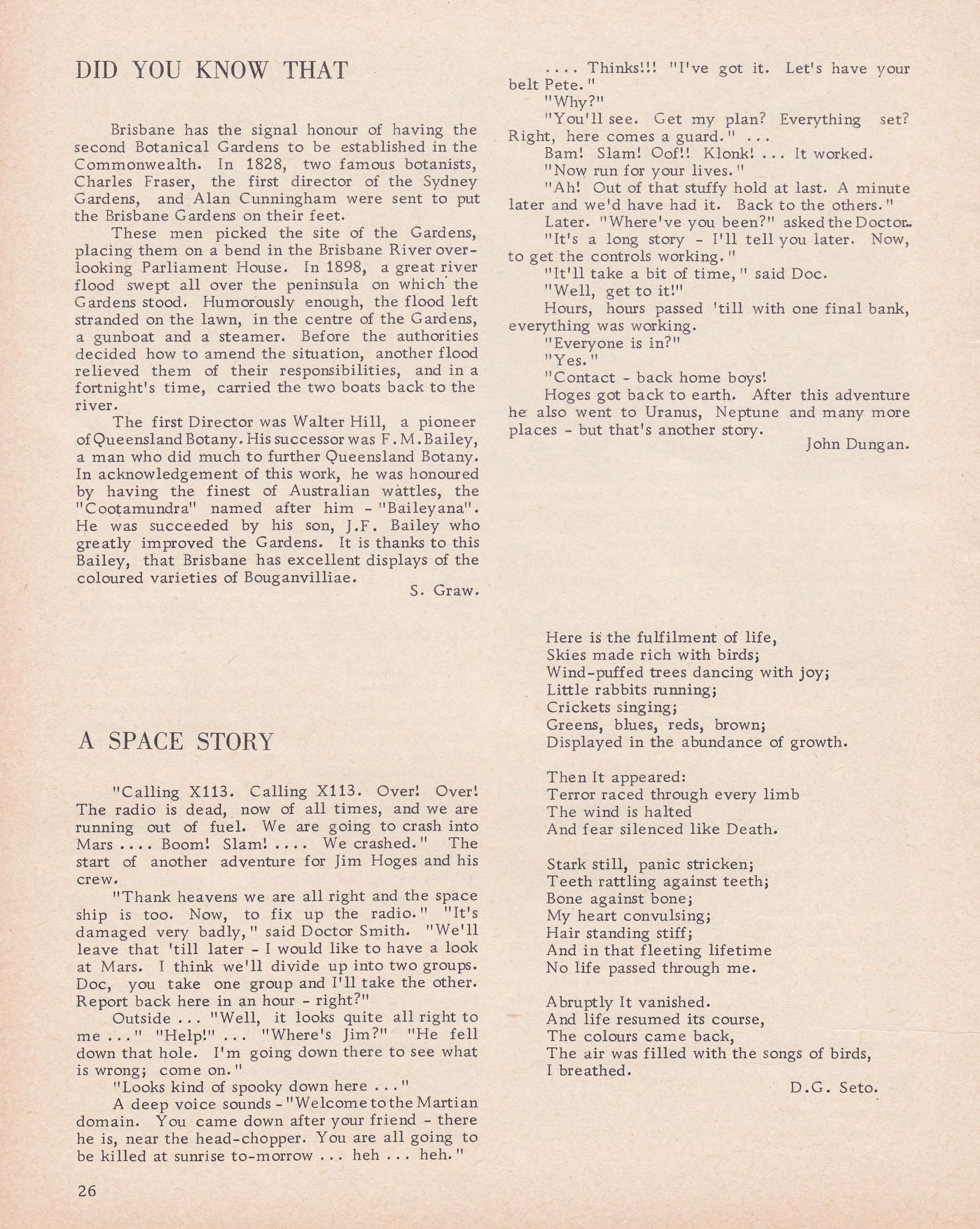 DID YOU KNOW THAT

Brisbane has the signal honour of having the second Botanical Gardens to be established in the Commonwealth. In 1828, two famous botanists, Charles Fraser, the first director of the Sydney Gardens, and Alan Cunningham were sent to put the Brisbane Gardens on their feet.

These men picked the site of the Gardens, placing them on a bend in the Brisbane River overlooking Parliament House. In 1898, a great river flood swept all over the peninsula on which the Gardens stood. Humorously enough, the flood left stranded on the lawn, in the centre of the Gardens, a gunboat and a steamer. Before the authorities decided how to amend the situation, another flood relieved them of their responsibilities, and in a fortnight's time, carried the two boats back to the river.

The first Director was Walter Hill, a pioneer of Queensland Botany. His successor was F.M.Bailey, a man who did much to further Queensland Botany. In acknowledgement of this work, he was honoured by having the finest of Australian wattles, the "Cootamundra" named after him - "Baileyana". He was succeeded by his son, J.F. Bailey who greatly improved the Gardens. It is thanks to this Bailey, that Brisbane has excellent displays of the coloured varieties of Bouganvilliae.

S. Graw.

A SPACE STORY

"Calling X113. Calling X113. Over! Over! The radio is dead, now of all times, and we are running out of fuel. We are going to crash into Mars .... Boom! Slam! .... We crashed." The start of another adventure for Jim Hoges and his crew.

"Thank heavens we are all right and the space ship is too. Now, to fix up the radio." "It's damaged very badly," said Doctor Smith. "We'll leave that 'till later - I would like to have a look at Mars. I think we'll divide up into two groups. Doc, you take one group and I'll take the other. Report back here in an hour - right?"

Outside ... "Well, it looks quite all right to me ..." "Help!" ... "Where's Jim?" "He fell down that hole. I'm going down there to see what is wrong; come on."

"Looks kind of spooky down here ..."

A deep voice sounds - "Welcome to the Martian domain. You came down after your friend - there he is, near the head-chopper. You are all going to be killed at sunrise to-morrow ... heh ... heh."

.... Thinks!!! "I've got it. Let's have your belt Pete."

"Why?"

"You'll see. Get my plan? Everything set? Right, here comes a guard." ...

Bam! Slam! Oof!! Klonk! ... It worked.

"Now run for your lives."

"Ah! Out of that stuffy hold at last. A minute later and we'd have had it. Back to the others."

Later. "Where've you been?" asked the Doctor.

"It's a long story - I'll tell you later. Now, to get the controls working."

"It'll take a bit of time," said Doc.

"Well, get to it!"

Hours, hours passed 'till with one final bank, everything was working.

"Everyone is in?"

"Yes."

"Contact - back home boys!

Hoges got back to earth. After this adventure he also went to Uranus, Neptune and many more places - but that's another story.

John Dungan.

Here is the fulfilment of life,
Skies made rich with birds;
Wind-puffed trees dancing with joy;
Little rabbits running;
Crickets singing;
Greens, blues, reds, brown;
Displayed in the abundance of growth.

Then It appeared:
Terror raced through every limb
The wind is halted
And fear silenced like Death.

Stark still, panic stricken;
Teeth rattling against teeth;
Bone against bone;
My heart convulsing;
Hair standing stiff;
And in that fleeting lifetime
No life passed through me.

Abruptly It vanished.
And life resumed its course,
The colours came back,
The air was filled with the songs of birds,
I breathed.

D.G. Seto.

26